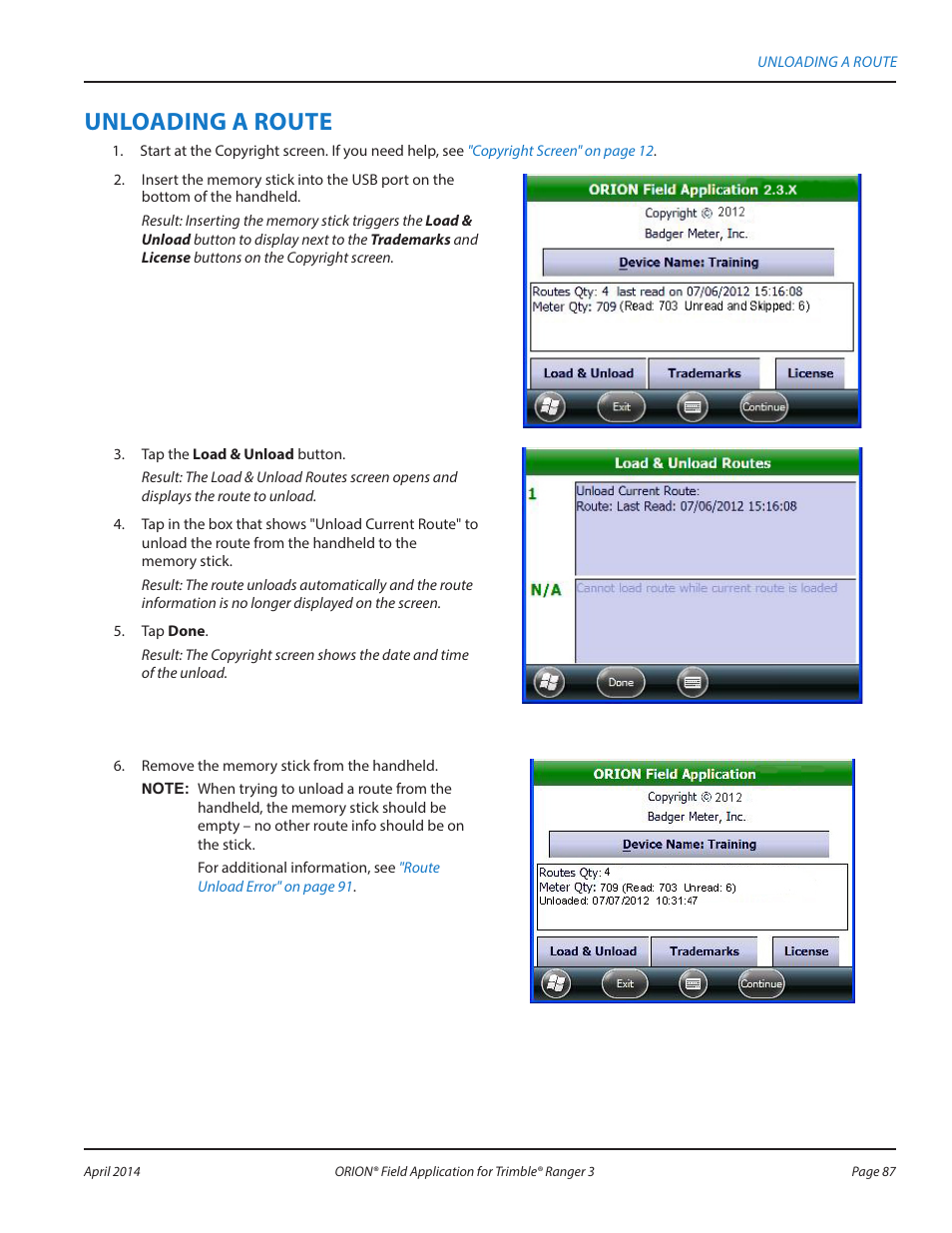 UNLOADING A ROUTE

UNLOADING A ROUTE

1. Start at the Copyright screen. If you need help, see "Copyright Screen" on page 12.

2. Insert the memory stick into the USB port on the bottom of the handheld.

Result: Inserting the memory stick triggers the Load & Unload button to display next to the Trademarks and License buttons on the Copyright screen.

ORION Field Application 2.3.X
Copyright © 2012
Badger Meter, Inc.
Device Name: Training
Routes Qty: 4 last read on 07/06/2012 15:16:08
Meter Qty: 709 (Read: 703 Unread and Skipped: 6)
Load & Unload
Trademarks
License
Exit
Continue

3. Tap the Load & Unload button.

Result: The Load & Unload Routes screen opens and displays the route to unload.

4. Tap in the box that shows "Unload Current Route" to unload the route from the handheld to the memory stick.

Result: The route unloads automatically and the route information is no longer displayed on the screen.

5. Tap Done.

Result: The Copyright screen shows the date and time of the unload.

Load & Unload Routes
1
Unload Current Route:
Route: Last Read: 07/06/2012 15:16:08
N/A
Cannot load route while current route is loaded
Done

6. Remove the memory stick from the handheld.

NOTE: When trying to unload a route from the handheld, the memory stick should be empty – no other route info should be on the stick.

For additional information, see "Route Unload Error" on page 91.

ORION Field Application
Copyright © 2012
Badger Meter, Inc.
Device Name: Training
Routes Qty: 4
Meter Qty: 709 (Read: 703 Unread: 6)
Unloaded: 07/07/2012 10:31:47
Load & Unload
Trademarks
License
Exit
Continue

April 2014
ORION® Field Application for Trimble® Ranger 3
Page 87